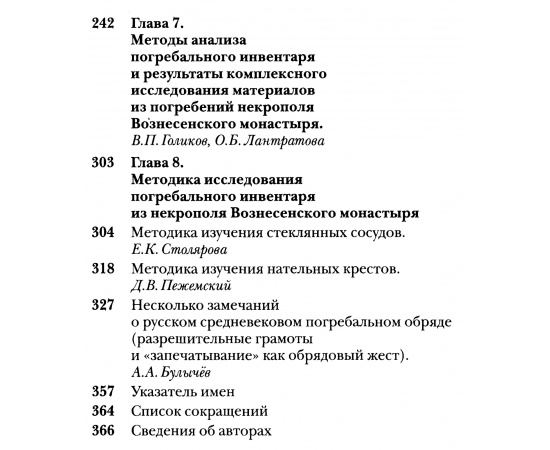 242 Глава 7.
Методы анализа погребального инвентаря и результаты комплексного исследования материалов из погребений некрополя Вознесенского монастыря.
В.П. Голиков, О.Б. Лантратова

303 Глава 8.
Методика исследования погребального инвентаря из некрополя Вознесенского монастыря

304 Методика изучения стеклянных сосудов.
Е.К. Столярова

318 Методика изучения нательных крестов.
Д.В. Пежемский

327 Несколько замечаний о русском средневековом погребальном обряде (разрешительные грамоты и «запечатывание» как обрядовый жест).
А.А. Булычёв

357 Указатель имен

364 Список сокращений

366 Сведения об авторах